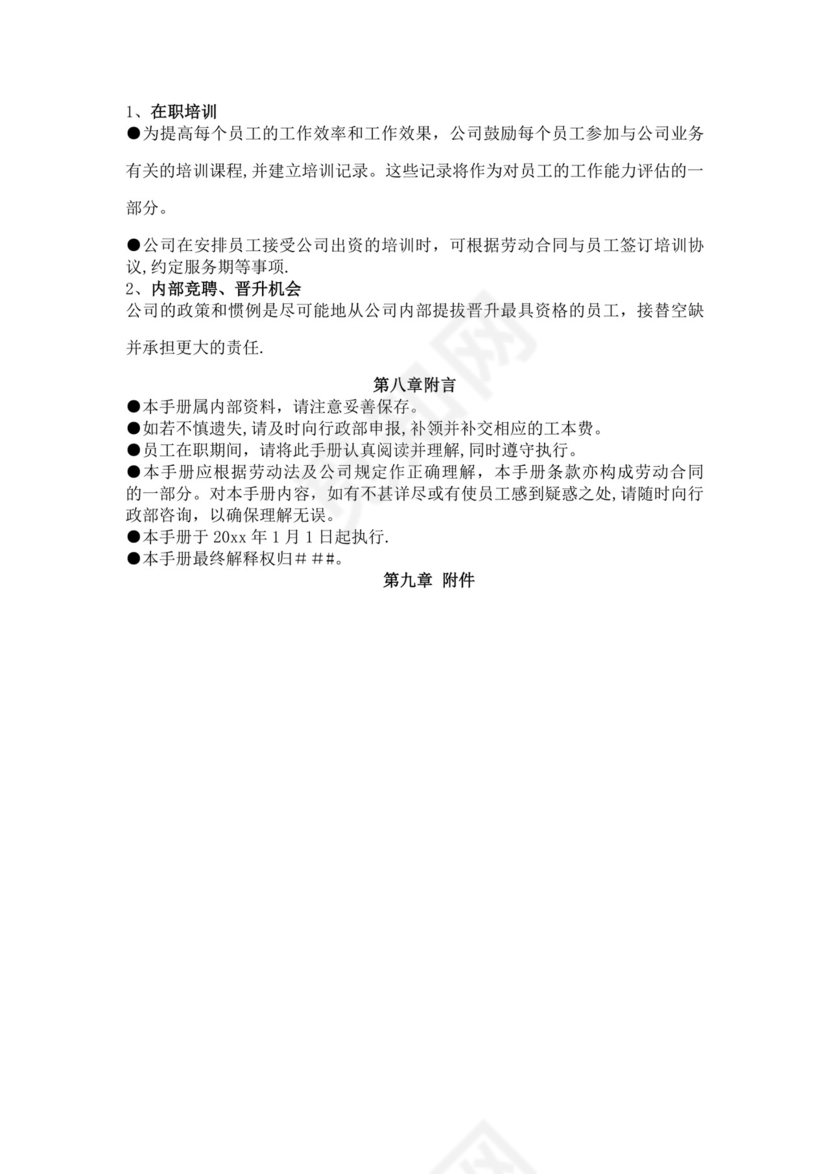 1、在职培训

●为提高每个员工的工作效率和工作效果，公司鼓励每个员工参加与公司业务有关的培训课程,并建立培训记录。这些记录将作为对员工的工作能力评估的一部分。

●公司在安排员工接受公司出资的培训时，可根据劳动合同与员工签订培训协议,约定服务期等事项.

2、内部竞聘、晋升机会

公司的政策和惯例是尽可能地从公司内部提拔晋升最具资格的员工，接替空缺并承担更大的责任.

第八章附言

●本手册属内部资料，请注意妥善保存。
●如若不慎遗失,请及时向行政部申报,补领并补交相应的工本费。
●员工在职期间，请将此手册认真阅读并理解,同时遵守执行。
●本手册应根据劳动法及公司规定作正确理解，本手册条款亦构成劳动合同的一部分。对本手册内容，如有不甚详尽或有使员工感到疑惑之处,请随时向行政部咨询，以确保理解无误。
●本手册于 20xx 年 1 月 1 日起执行.
●本手册最终解释权归＃＃#。

第九章 附件